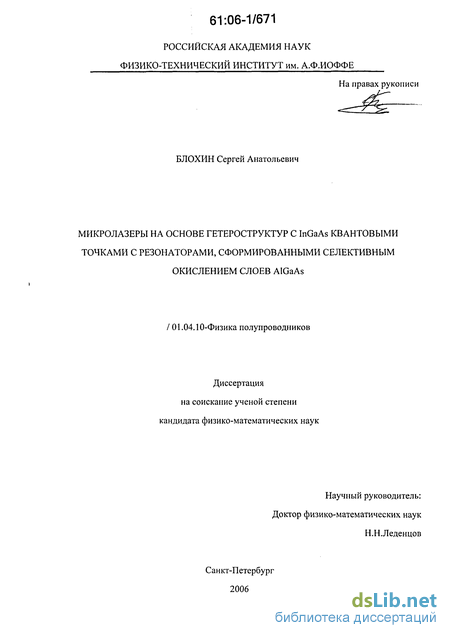 61:06-1/671

РОССИЙСКАЯ АКАДЕМИЯ НАУК

ФИЗИКО-ТЕХНИЧЕСКИЙ ИНСТИТУТ им. А.Ф.ИОФФЕ

На правах рукописи

БЛОХИН Сергей Анатольевич

МИКРОЛАЗЕРЫ НА ОСНОВЕ ГЕТЕРОСТРУКТУР С InGaAs КВАНТОВЫМИ ТОЧКАМИ С РЕЗОНАТОРАМИ, СФОРМИРОВАННЫМИ СЕЛЕКТИВНЫМ ОКИСЛЕНИЕМ СЛОЕВ AlGaAs

/ 01.04.10-Физика полупроводников

Диссертация
на соискание ученой степени
кандидата физико-математических наук

Научный руководитель:
Доктор физико-математических наук
Н.Н.Леденцов

Санкт-Петербург
2006

dsLib.net
библиотека диссертаций